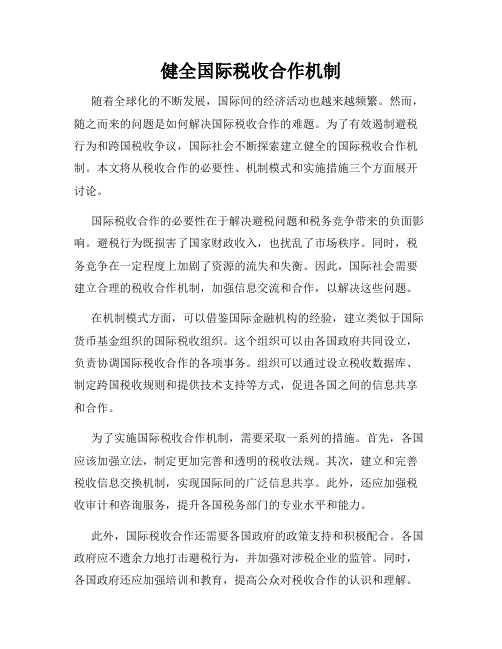 健全国际税收合作机制

随着全球化的不断发展，国际间的经济活动也越来越频繁。然而，随之而来的问题是如何解决国际税收合作的难题。为了有效遏制避税行为和跨国税收争议，国际社会不断探索建立健全的国际税收合作机制。本文将从税收合作的必要性、机制模式和实施措施三个方面展开讨论。

国际税收合作的必要性在于解决避税问题和税务竞争带来的负面影响。避税行为既损害了国家财政收入，也扰乱了市场秩序。同时，税务竞争在一定程度上加剧了资源的流失和失衡。因此，国际社会需要建立合理的税收合作机制，加强信息交流和合作，以解决这些问题。

在机制模式方面，可以借鉴国际金融机构的经验，建立类似于国际货币基金组织的国际税收组织。这个组织可以由各国政府共同设立，负责协调国际税收合作的各项事务。组织可以通过设立税收数据库、制定跨国税收规则和提供技术支持等方式，促进各国之间的信息共享和合作。

为了实施国际税收合作机制，需要采取一系列的措施。首先，各国应该加强立法，制定更加完善和透明的税收法规。其次，建立和完善税收信息交换机制，实现国际间的广泛信息共享。此外，还应加强税收审计和咨询服务，提升各国税务部门的专业水平和能力。

此外，国际税收合作还需要各国政府的政策支持和积极配合。各国政府应不遗余力地打击避税行为，并加强对涉税企业的监管。同时，各国政府还应加强培训和教育，提高公众对税收合作的认识和理解。